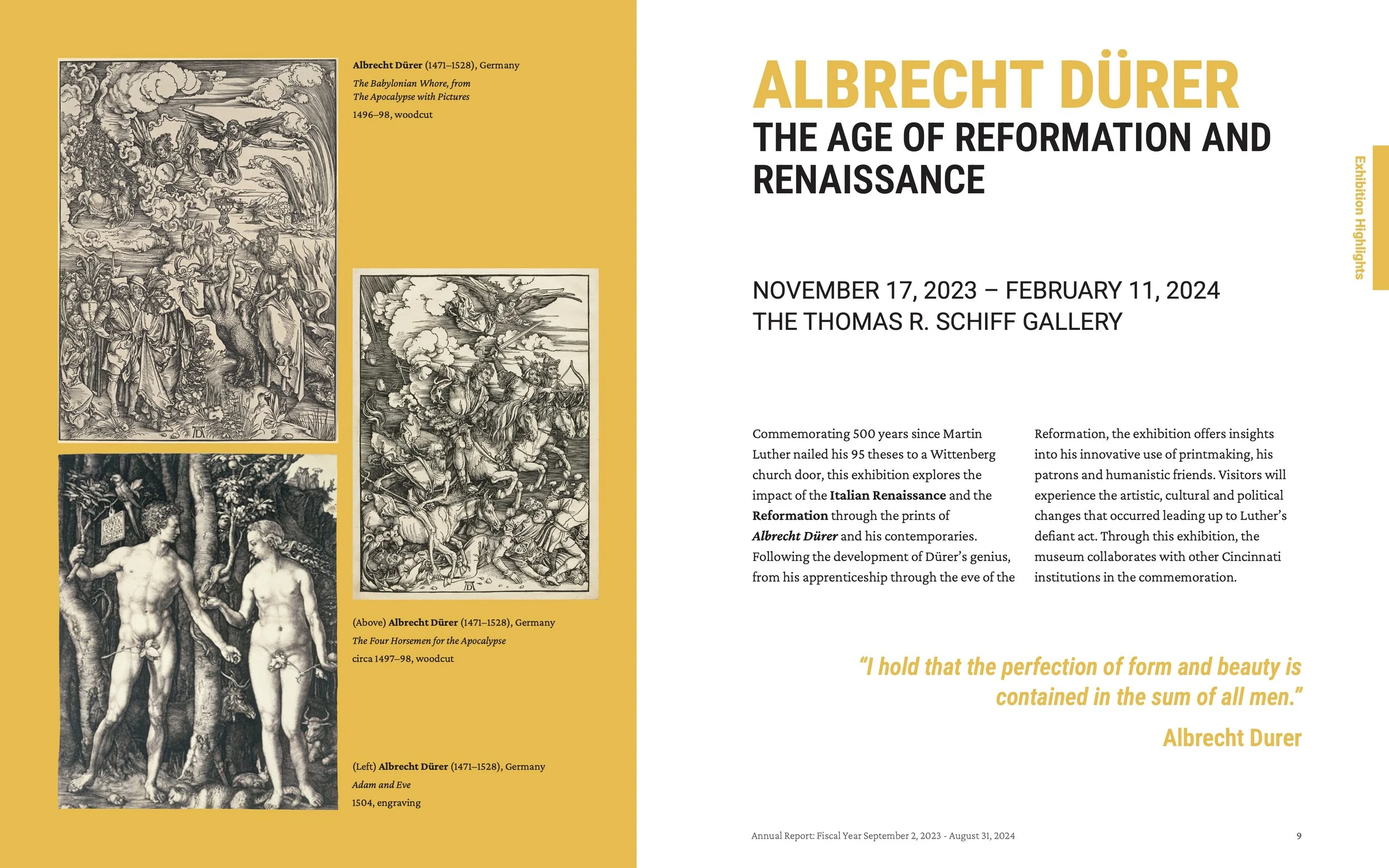 Albrecht Dürer (1471–1528), Germany
The Babylonian Whore, from The Apocalypse with Pictures
1496–98, woodcut

(Above) Albrecht Dürer (1471–1528), Germany
The Four Horsemen for the Apocalypse
circa 1497–98, woodcut

(Left) Albrecht Dürer (1471–1528), Germany
Adam and Eve
1504, engraving

ALBRECHT DÜRER
THE AGE OF REFORMATION AND RENAISSANCE

Exhibition Highlights

NOVEMBER 17, 2023 – FEBRUARY 11, 2024
THE THOMAS R. SCHIFF GALLERY

Commemorating 500 years since Martin Luther nailed his 95 theses to a Wittenberg church door, this exhibition explores the impact of the Italian Renaissance and the Reformation through the prints of Albrecht Dürer and his contemporaries. Following the development of Dürer's genius, from his apprenticeship through the eve of the Reformation, the exhibition offers insights into his innovative use of printmaking, his patrons and humanistic friends. Visitors will experience the artistic, cultural and political changes that occurred leading up to Luther's defiant act. Through this exhibition, the museum collaborates with other Cincinnati institutions in the commemoration.

"I hold that the perfection of form and beauty is contained in the sum of all men."
Albrecht Durer

Annual Report: Fiscal Year September 2, 2023 - August 31, 2024
9